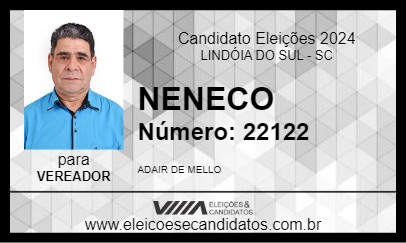 Candidato Eleições 2024
LINDÓIA DO SUL - SC

NENECO
Número: 22122

para
VEREADOR

ADAIR DE MELLO

ELEIÇÕES & CANDIDATOS
www.eleicoesecandidatos.com.br